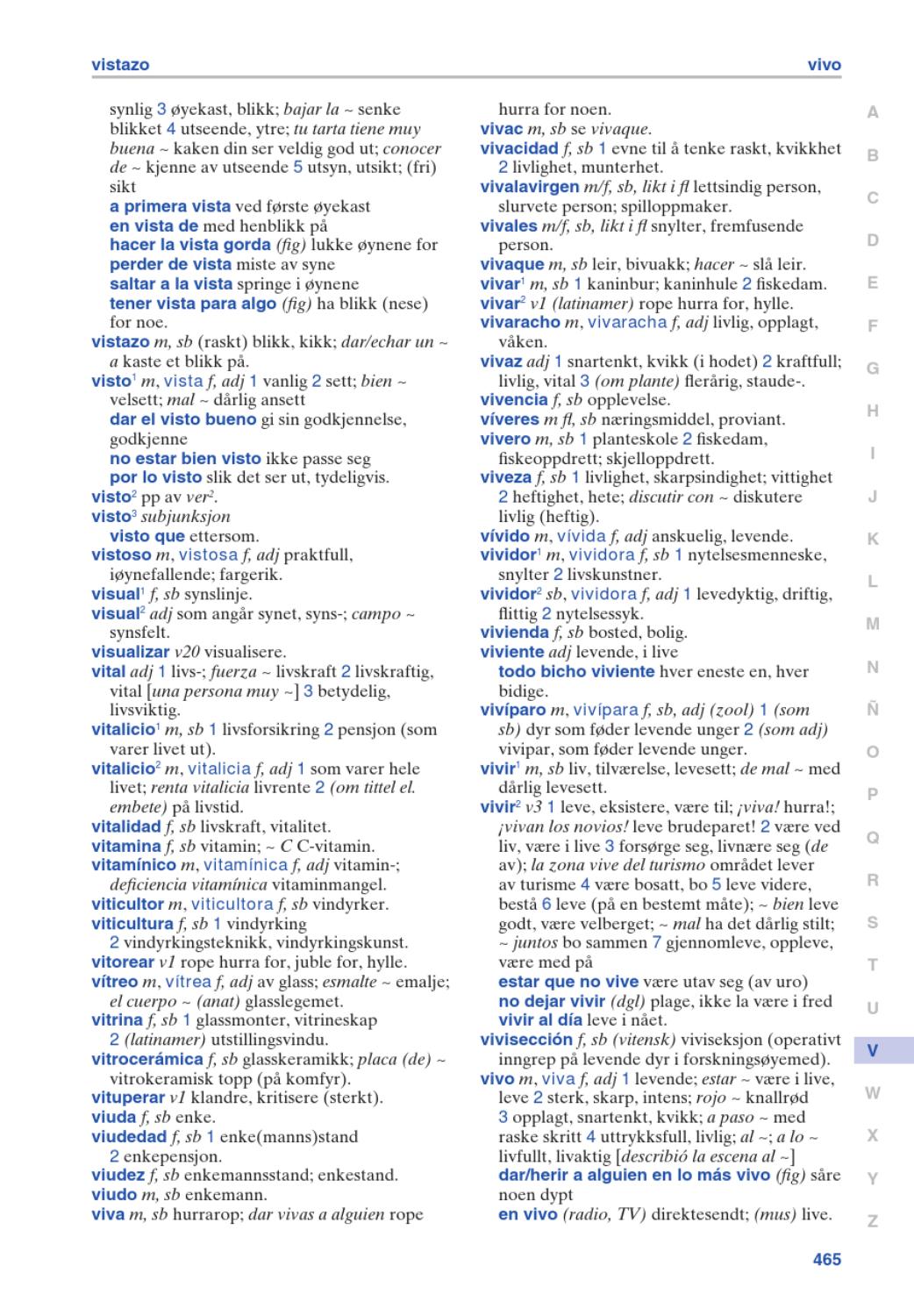 vistazo vivo

synlig 3 øyekast, blikk; bajar la ~ senke blikket 4 utseende, ytre; tu tarta tiene muy buena ~ kaken din ser veldig god ut; conocer de ~ kjenne av utseende 5 utsyn, utsikt; (fri) sikt
a primera vista ved første øyekast
en vista de med henblikk på
hacer la vista gorda (fig) lukke øynene for
perder de vista miste av syne
saltar a la vista springe i øynene
tener vista para algo (fig) ha blikk (nese) for noe.
vistazo m, sb (raskt) blikk, kikk; dar/echar un ~ a kaste et blikk på.
visto$^{1}$ m, vista f, adj 1 vanlig 2 sett; bien ~ velsett; mal ~ dårlig ansett
dar el visto bueno gi sin godkjennelse, godkjenne
no estar bien visto ikke passe seg
por lo visto slik det ser ut, tydeligvis.
visto$^{2}$ pp av ver$^{2}$.
visto$^{3}$ subjunksjon
visto que ettersom.
vistoso m, vistosa f, adj praktfull, iøynefallende; fargerik.
visual$^{1}$ f, sb synslinje.
visual$^{2}$ adj som angår synet, syns-; campo ~ synsfelt.
visualizar v20 visualisere.
vital adj 1 livs-; fuerza ~ livskraft 2 livskraftig, vital [una persona muy ~] 3 betydelig, livsviktig.
vitalicio$^{1}$ m, sb 1 livsforsikring 2 pensjon (som varer livet ut).
vitalicio$^{2}$ m, vitalicia f, adj 1 som varer hele livet; renta vitalicia livrente 2 (om tittel el. embete) på livstid.
vitalidad f, sb livskraft, vitalitet.
vitamina f, sb vitamin; ~ C C-vitamin.
vitamínico m, vitamínica f, adj vitamin-; deficiencia vitamínica vitaminmangel.
viticultor m, viticultora f, sb vindyrker.
viticultura f, sb 1 vindyrking 2 vindyrkingsteknikk, vindyrkingskunst.
vitorear v1 rope hurra for, juble for, hylle.
vítreo m, vítrea f, adj av glass; esmalte ~ emalje; el cuerpo ~ (anat) glasslegemet.
vitrina f, sb 1 glassmonter, vitrineskap 2 (latinamer) utstillingsvindu.
vitrocerámica f, sb glasskeramikk; placa (de) ~ vitrokeramisk topp (på komfyr).
vituperar v1 klandre, kritisere (sterkt).
viuda f, sb enke.
viudedad f, sb 1 enke(manns)stand 2 enkepensjon.
viudez f, sb enkemannsstand; enkestand.
viudo m, sb enkemann.
viva m, sb hurrarop; dar vivas a alguien rope hurra for noen.
vivac m, sb se vivaque.
vivacidad f, sb 1 evne til å tenke raskt, kvikkhet 2 livlighet, munterhet.
vivalavirgen m/f, sb, likt i fl lettsindig person, slurvete person; spilloppmaker.
vivales m/f, sb, likt i fl snylter, fremfusende person.
vivaque m, sb leir, bivuakk; hacer ~ slå leir.
vivar$^{1}$ m, sb 1 kaninbur; kaninhule 2 fiskedam.
vivar$^{2}$ v1 (latinamer) rope hurra for, hylle.
vivaracho m, vivaracha f, adj livlig, opplagt, våken.
vivaz adj 1 snartenkt, kvikk (i hodet) 2 kraftfull; livlig, vital 3 (om plante) flerårig, staude-.
vivencia f, sb opplevelse.
víveres m fl, sb næringsmiddel, proviant.
vivero m, sb 1 planteskole 2 fiskedam, fiskeoppdrett; skjelloppdrett.
viveza f, sb 1 livlighet, skarpsindighet; vittighet 2 heftighet, hete; discutir con ~ diskutere livlig (heftig).
vívido m, vívida f, adj anskuelig, levende.
vividor$^{1}$ m, vividora f, sb 1 nytelsesmenneske, snylter 2 livskunstner.
vividor$^{2}$ sb, vividora f, adj 1 levedyktig, driftig, flittig 2 nytelsessyk.
vivienda f, sb bosted, bolig.
viviente adj levende, i live
todo bicho viviente hver eneste en, hver bidige.
vivíparo m, vivípara f, sb, adj (zool) 1 (som sb) dyr som føder levende unger 2 (som adj) vivipar, som føder levende unger.
vivir$^{1}$ m, sb liv, tilværelse, levesett; de mal ~ med dårlig levesett.
vivir$^{2}$ v3 1 leve, eksistere, være til; ¡viva! hurra!; ¡vivan los novios! leve brudeparet! 2 være ved liv, være i live 3 forsørge seg, livnære seg (de av); la zona vive del turismo området lever av turisme 4 være bosatt, bo 5 leve videre, bestå 6 leve (på en bestemt måte); ~ bien leve godt, være velberget; ~ mal ha det dårlig stilt; ~ juntos bo sammen 7 gjennomleve, oppleve, være med på
estar que no vive være utav seg (av uro)
no dejar vivir (dgl) plage, ikke la være i fred
vivir al día leve i nået.
vivisección f, sb (vitensk) viviseksjon (operativt inngrep på levende dyr i forskningsøyemed).
vivo m, viva f, adj 1 levende; estar ~ være i live, leve 2 sterk, skarp, intens; rojo ~ knallrød 3 opplagt, snartenkt, kvikk; a paso ~ med raske skritt 4 uttrykksfull, livlig; al ~; a lo ~ livfullt, livaktig [describió la escena al ~]
dar/herir a alguien en lo más vivo (fig) såre noen dypt
en vivo (radio, TV) direktesendt; (mus) live.

A
B
C
D
E
F
G
H
I
J
K
L
M
N
Ñ
O
P
Q
R
S
T
U
V
W
X
Y
Z

465